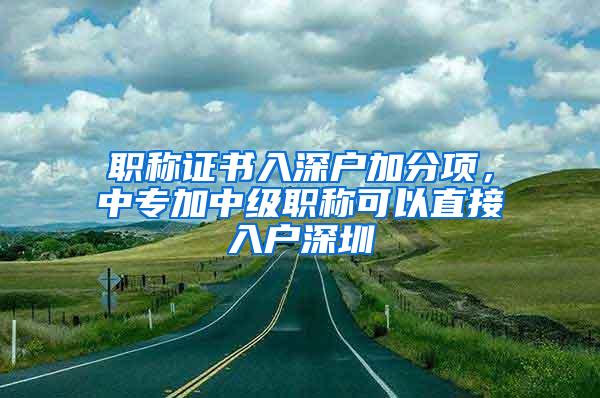 职称证书入深户加分项，中专加中级职称可以直接入户深圳